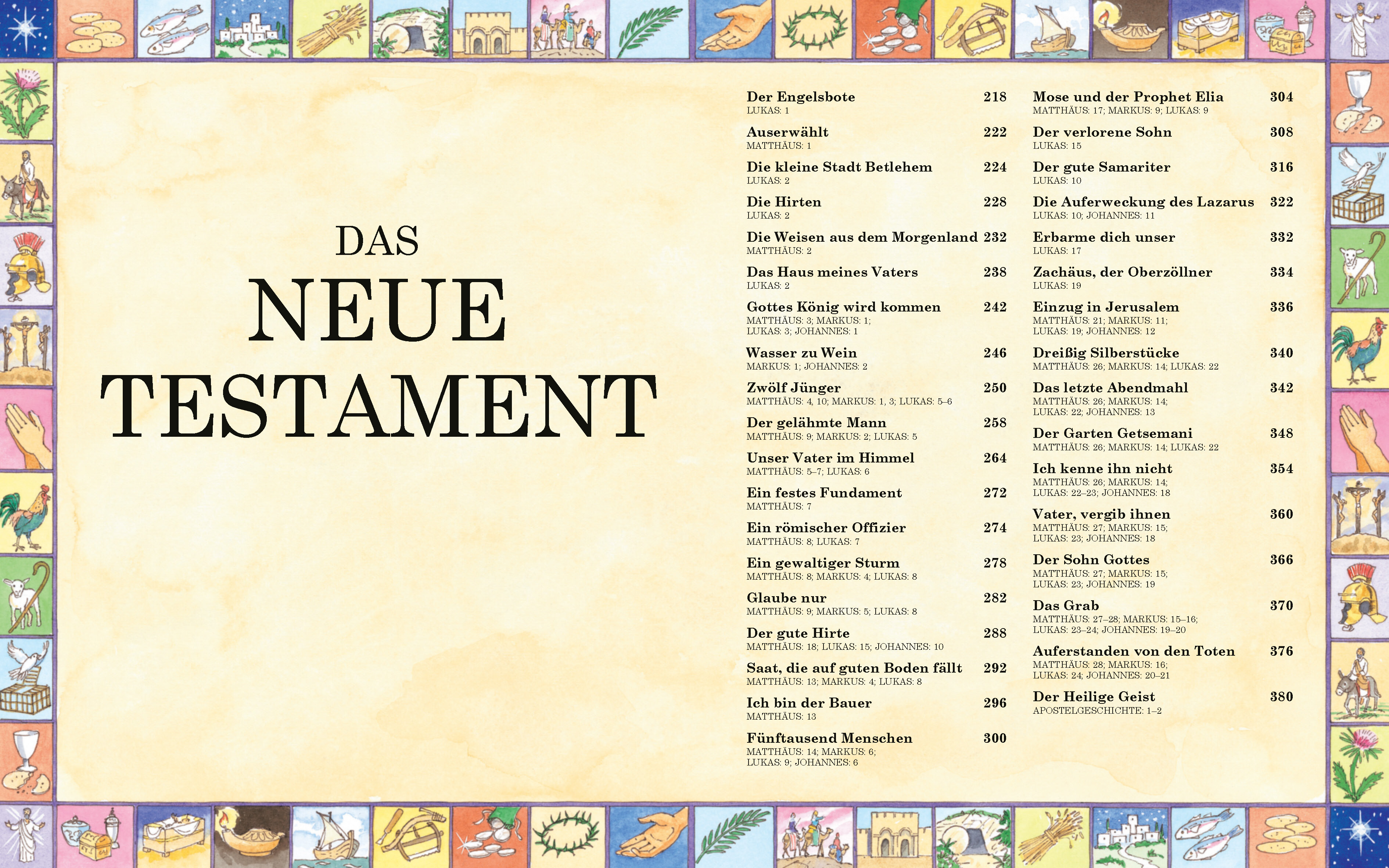 DAS
NEUE
TESTAMENT

Der Engelsbote 218
LUKAS: 1

Auserwählt 222
MATTHÄUS: 1

Die kleine Stadt Betlehem 224
LUKAS: 2

Die Hirten 228
LUKAS: 2

Die Weisen aus dem Morgenland 232
MATTHÄUS: 2

Das Haus meines Vaters 238
LUKAS: 2

Gottes König wird kommen 242
MATTHÄUS: 3; MARKUS: 1; LUKAS: 3; JOHANNES: 1

Wasser zu Wein 246
MARKUS: 1; JOHANNES: 2

Zwölf Jünger 250
MATTHÄUS: 4, 10; MARKUS: 1, 3; LUKAS: 5–6

Der gelähmte Mann 258
MATTHÄUS: 9; MARKUS: 2; LUKAS: 5

Unser Vater im Himmel 264
MATTHÄUS: 5–7; LUKAS: 6

Ein festes Fundament 272
MATTHÄUS: 7

Ein römischer Offizier 274
MATTHÄUS: 8; LUKAS: 7

Ein gewaltiger Sturm 278
MATTHÄUS: 8; MARKUS: 4; LUKAS: 8

Glaube nur 282
MATTHÄUS: 9; MARKUS: 5; LUKAS: 8

Der gute Hirte 288
MATTHÄUS: 18; LUKAS: 15; JOHANNES: 10

Saat, die auf guten Boden fällt 292
MATTHÄUS: 13; MARKUS: 4; LUKAS: 8

Ich bin der Bauer 296
MATTHÄUS: 13

Fünftausend Menschen 300
MATTHÄUS: 14; MARKUS: 6; LUKAS: 9; JOHANNES: 6

Mose und der Prophet Elia 304
MATTHÄUS: 17; MARKUS: 9; LUKAS: 9

Der verlorene Sohn 308
LUKAS: 15

Der gute Samariter 316
LUKAS: 10

Die Auferweckung des Lazarus 322
LUKAS: 10; JOHANNES: 11

Erbarme dich unser 332
LUKAS: 17

Zachäus, der Oberzöllner 334
LUKAS: 19

Einzug in Jerusalem 336
MATTHÄUS: 21; MARKUS: 11; LUKAS: 19; JOHANNES: 12

Dreißig Silberstücke 340
MATTHÄUS: 26; MARKUS: 14; LUKAS: 22

Das letzte Abendmahl 342
MATTHÄUS: 26; MARKUS: 14; LUKAS: 22; JOHANNES: 13

Der Garten Getsemani 348
MATTHÄUS: 26; MARKUS: 14; LUKAS: 22

Ich kenne ihn nicht 354
MATTHÄUS: 26; MARKUS: 14; LUKAS: 22–23; JOHANNES: 18

Vater, vergib ihnen 360
MATTHÄUS: 27; MARKUS: 15; LUKAS: 23; JOHANNES: 18

Der Sohn Gottes 366
MATTHÄUS: 27; MARKUS: 15; LUKAS: 23; JOHANNES: 19

Das Grab 370
MATTHÄUS: 27–28; MARKUS: 15–16; LUKAS: 23–24; JOHANNES: 19–20

Auferstanden von den Toten 376
MATTHÄUS: 28; MARKUS: 16; LUKAS: 24; JOHANNES: 20–21

Der Heilige Geist 380
APOSTELGESCHICHTE: 1–2